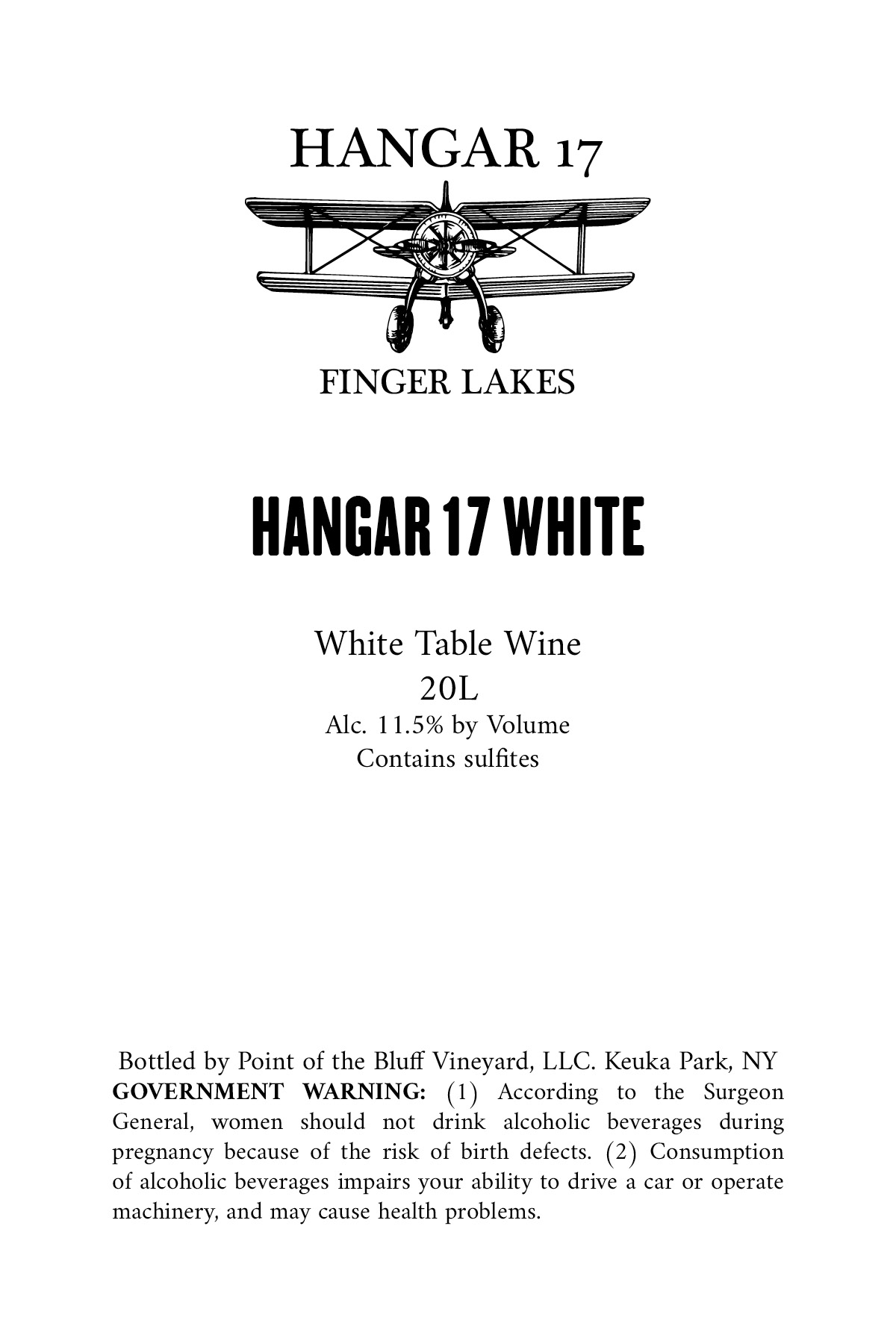 HANGAR 17

FINGER LAKES

HANGAR 17 WHITE

White Table Wine
20L
Alc. 11.5% by Volume
Contains sulfites

Bottled by Point of the Bluff Vineyard, LLC. Keuka Park, NY

GOVERNMENT WARNING: (1) According to the Surgeon General, women should not drink alcoholic beverages during pregnancy because of the risk of birth defects. (2) Consumption of alcoholic beverages impairs your ability to drive a car or operate machinery, and may cause health problems.